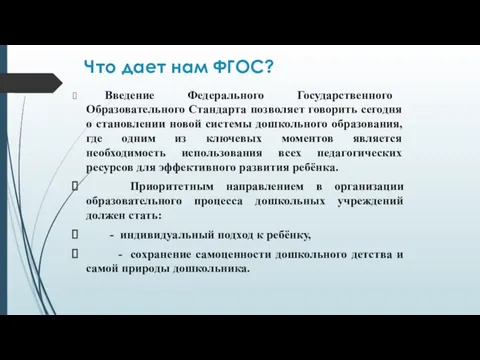 Что дает нам ФГОС?

Введение Федерального Государственного Образовательного Стандарта позволяет говорить сегодня о становлении новой системы дошкольного образования, где одним из ключевых моментов является необходимость использования всех педагогических ресурсов для эффективного развития ребёнка.

Приоритетным направлением в организации образовательного процесса дошкольных учреждений должен стать:

- индивидуальный подход к ребёнку,

- сохранение самоценности дошкольного детства и самой природы дошкольника.